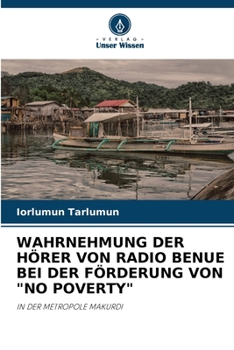 VERLAG
Unser Wissen

Iorlumun Tarlumun

WAHRNEHMUNG DER HÖRER VON RADIO BENUE BEI DER FÖRDERUNG VON "NO POVERTY"

IN DER METROPOLE MAKURDI